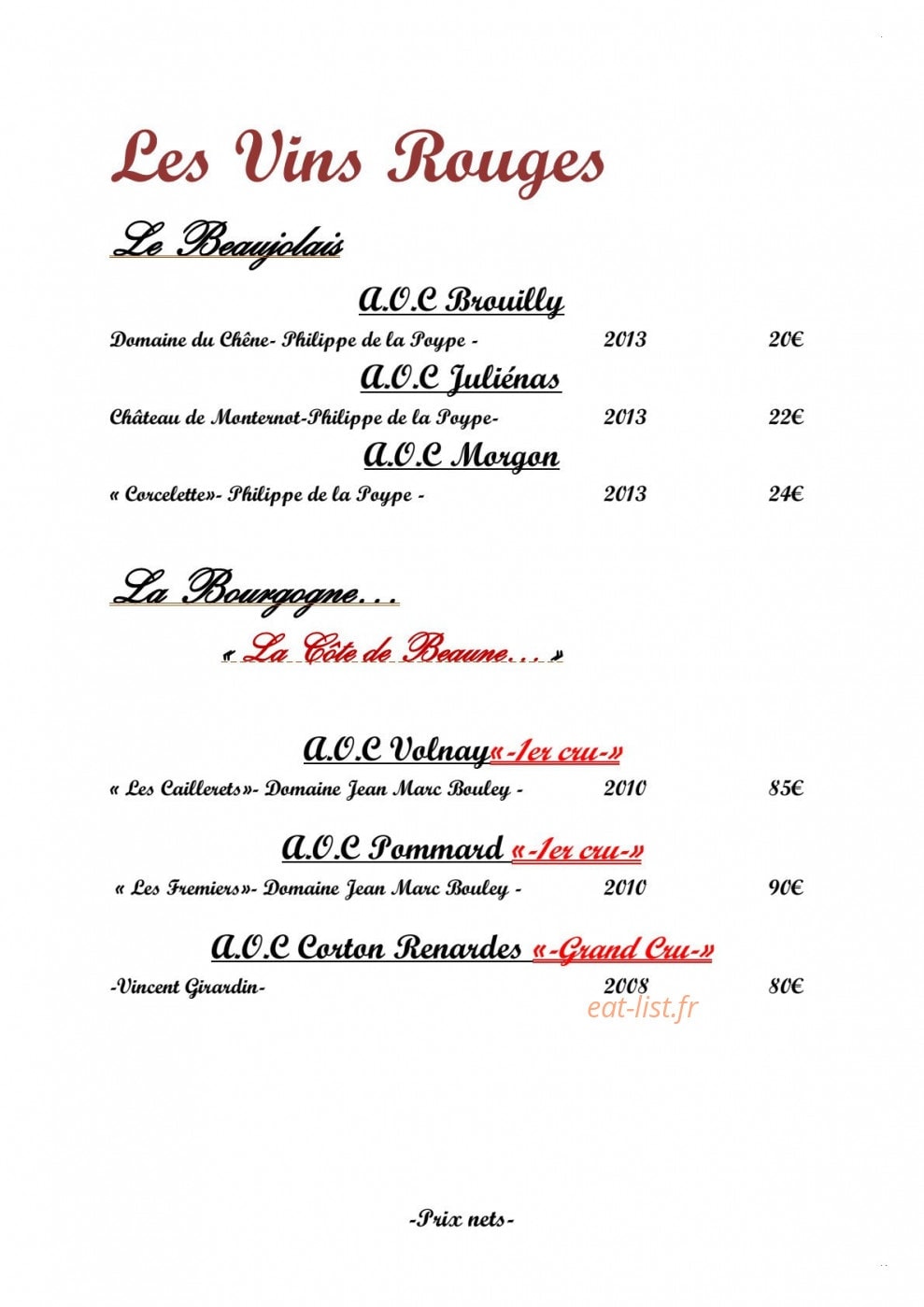 Les Vins Rouges

Le Beaujolais

A.O.C Brouilly

Domaine du Chêne- Philippe de la Poype - 2013 20€

A.O.C Juliénas

Château de Monternot-Philippe de la Poype- 2013 22€

A.O.C Morgon

« Corcelette»- Philippe de la Poype - 2013 24€

La Bourgogne…

« La Côte de Beaune… »

A.O.C Volnay«-1er cru-»

« Les Caillerets»- Domaine Jean Marc Bouley - 2010 85€

A.O.C Pommard «-1er cru-»

« Les Fremiers»- Domaine Jean Marc Bouley - 2010 90€

A.O.C Corton Renardes «-Grand Cru-»

-Vincent Girardin- 2008 80€

eat-list.fr

-Prix nets-